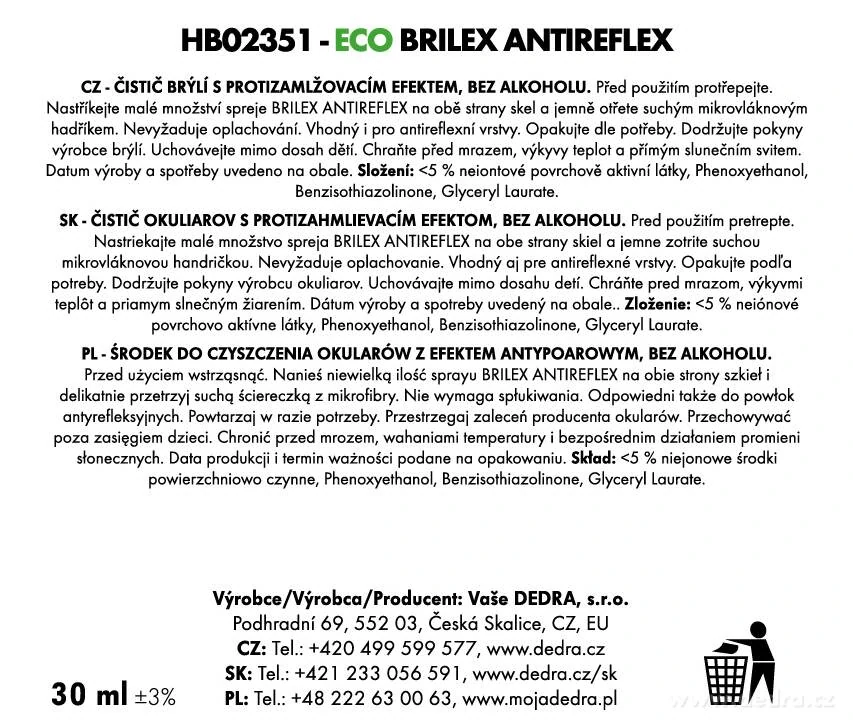 HB02351 - ECO BRILEX ANTIREFLEX

CZ - ČISTIČ BRÝLÍ S PROTIZAMLŽOVACÍM EFEKTEM, BEZ ALKOHOLU. Před použitím protřepejte. Nastříkejte malé množství spreje BRILEX ANTIREFLEX na obě strany skel a jemně otřete suchým mikrovláknovým hadříkem. Nevyžaduje oplachování. Vhodný i pro antireflexní vrstvy. Opakujte dle potřeby. Dodržujte pokyny výrobce brýlí. Uchovávejte mimo dosah dětí. Chraňte před mrazem, výkyvy teplot a přímým slunečním svitem. Datum výroby a spotřeby uvedeno na obale. Složení: <5 % neiontové povrchově aktivní látky, Phenoxyethanol, Benzisothiazolinone, Glyceryl Laurate.

SK - ČISTIČ OKULIAROV S PROTIZAHMLIEVACÍM EFEKTOM, BEZ ALKOHOLU. Pred použitím pretrepte. Nastriekajte malé množstvo spreja BRILEX ANTIREFLEX na obe strany skiel a jemne zotrite suchou mikrovláknovou handričkou. Nevyžaduje oplachovanie. Vhodný aj pre antireflexné vrstvy. Opakujte podľa potreby. Dodržujte pokyny výrobcu okuliarov. Uchovávajte mimo dosahu detí. Chráňte pred mrazom, výkyvmi teplôt a priamym slnečným žiarením. Dátum výroby a spotreby uvedený na obale.. Zloženie: <5 % neiónové povrchovo aktívne látky, Phenoxyethanol, Benzisothiazolinone, Glyceryl Laurate.

PL - ŚRODEK DO CZYSZCZENIA OKULARÓW Z EFEKTEM ANTYPOAROWYM, BEZ ALKOHOLU. Przed użyciem wstrząsnąć. Nanieś niewielką ilość sprayu BRILEX ANTIREFLEX na obie strony szkieł i delikatnie przetrzyj suchą ściereczką z mikrofibry. Nie wymaga spłukiwania. Odpowiedni także do powłok antyrefleksyjnych. Powtarzaj w razie potrzeby. Przestrzegaj zaleceń producenta okularów. Przechowywać poza zasięgiem dzieci. Chronić przed mrozem, wahaniami temperatury i bezpośrednim działaniem promieni słonecznych. Data produkcji i termin ważności podane na opakowaniu. Skład: <5 % niejonowe środki powierzchniowo czynne, Phenoxyethanol, Benzisothiazolinone, Glyceryl Laurate.

Výrobce/Výrobca/Producent: Vaše DEDRA, s.r.o.
Podhradní 69, 552 03, Česká Skalice, CZ, EU
CZ: Tel.: +420 499 599 577, www.dedra.cz
SK: Tel.: +421 233 056 591, www.dedra.cz/sk
PL: Tel.: +48 222 63 00 63, www.mojadedra.pl

30 ml ±3%

dedra.cz